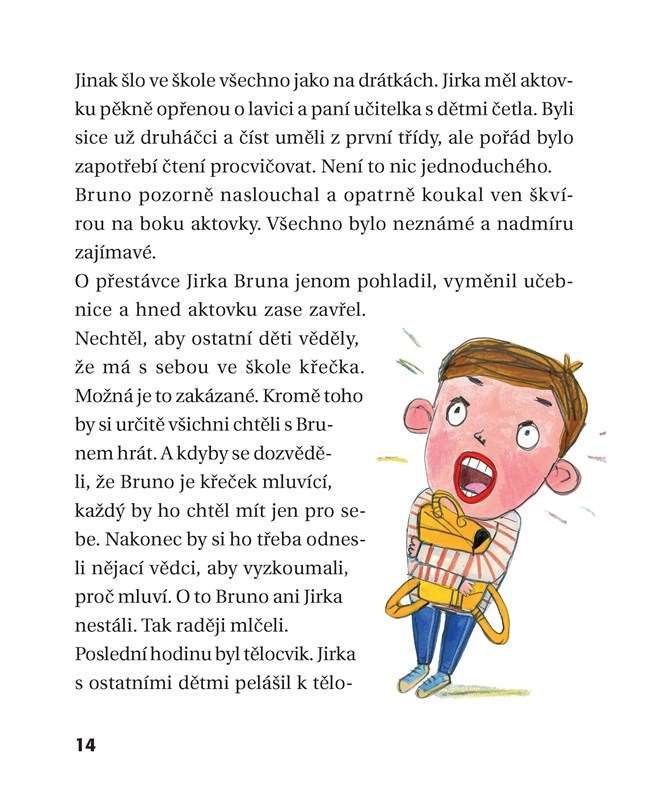 Jinak šlo ve škole všechno jako na drátkách. Jirka měl aktovku pěkně opřenou o lavici a paní učitelka s dětmi četla. Byli sice už druháčci a číst uměli z první třídy, ale pořád bylo zapotřebí čtení procvičovat. Není to nic jednoduchého. Bruno pozorně naslouchal a opatrně koukal ven škvírou na boku aktovky. Všechno bylo neznámé a nadmíru zajímavé.

O přestávce Jirka Bruna jenom pohladil, vyměnil učebnice a hned aktovku zase zavřel. Nechtěl, aby ostatní děti věděly, že má s sebou ve škole křečka. Možná je to zakázané. Kromě toho by si určitě všichni chtěli s Brunem hrát. A kdyby se dozvěděli, že Bruno je křeček mluvící, každý by ho chtěl mít jen pro sebe. Nakonec by si ho třeba odnesli nějací vědci, aby vyzkoumali, proč mluví. O to Bruno ani Jirka nestáli. Tak raději mlčeli.

Poslední hodinu byl tělocvik. Jirka s ostatními dětmi pelášil k tělo-

14